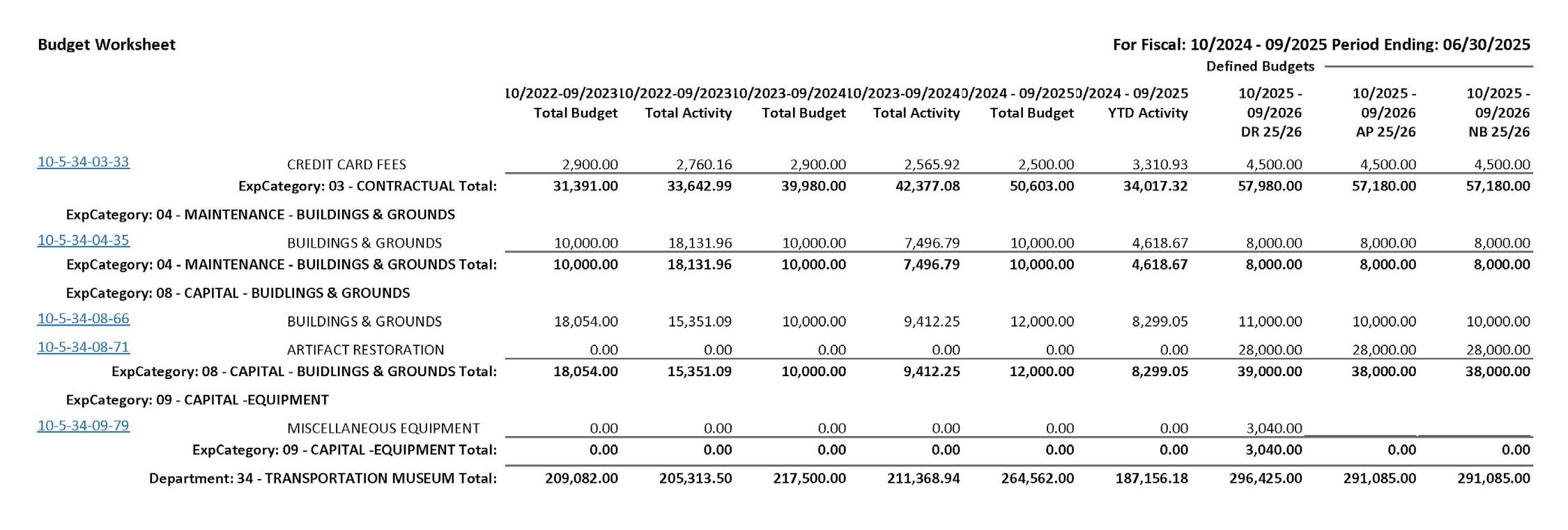 Budget Worksheet

For Fiscal: 10/2024 - 09/2025 Period Ending: 06/30/2025

Defined Budgets

| | | 10/2022-09/2023 Total Budget | 10/2022-09/2023 Total Activity | 10/2023-09/2024 Total Budget | 10/2023-09/2024 Total Activity | 0/2024 - 09/2025 Total Budget | 0/2024 - 09/2025 YTD Activity | 10/2025 - 09/2026 DR 25/26 | 10/2025 - 09/2026 AP 25/26 | 10/2025 - 09/2026 NB 25/26 |
|---|---|---|---|---|---|---|---|---|---|---|
| 10-5-34-03-33 | CREDIT CARD FEES | 2,900.00 | 2,760.16 | 2,900.00 | 2,565.92 | 2,500.00 | 3,310.93 | 4,500.00 | 4,500.00 | 4,500.00 |
| | ExpCategory: 03 - CONTRACTUAL Total: | 31,391.00 | 33,642.99 | 39,980.00 | 42,377.08 | 50,603.00 | 34,017.32 | 57,980.00 | 57,180.00 | 57,180.00 |
| | ExpCategory: 04 - MAINTENANCE - BUILDINGS & GROUNDS | | | | | | | | | |
| 10-5-34-04-35 | BUILDINGS & GROUNDS | 10,000.00 | 18,131.96 | 10,000.00 | 7,496.79 | 10,000.00 | 4,618.67 | 8,000.00 | 8,000.00 | 8,000.00 |
| | ExpCategory: 04 - MAINTENANCE - BUILDINGS & GROUNDS Total: | 10,000.00 | 18,131.96 | 10,000.00 | 7,496.79 | 10,000.00 | 4,618.67 | 8,000.00 | 8,000.00 | 8,000.00 |
| | ExpCategory: 08 - CAPITAL - BUIDLINGS & GROUNDS | | | | | | | | | |
| 10-5-34-08-66 | BUILDINGS & GROUNDS | 18,054.00 | 15,351.09 | 10,000.00 | 9,412.25 | 12,000.00 | 8,299.05 | 11,000.00 | 10,000.00 | 10,000.00 |
| 10-5-34-08-71 | ARTIFACT RESTORATION | 0.00 | 0.00 | 0.00 | 0.00 | 0.00 | 0.00 | 28,000.00 | 28,000.00 | 28,000.00 |
| | ExpCategory: 08 - CAPITAL - BUIDLINGS & GROUNDS Total: | 18,054.00 | 15,351.09 | 10,000.00 | 9,412.25 | 12,000.00 | 8,299.05 | 39,000.00 | 38,000.00 | 38,000.00 |
| | ExpCategory: 09 - CAPITAL -EQUIPMENT | | | | | | | | | |
| 10-5-34-09-79 | MISCELLANEOUS EQUIPMENT | 0.00 | 0.00 | 0.00 | 0.00 | 0.00 | 0.00 | 3,040.00 | | |
| | ExpCategory: 09 - CAPITAL -EQUIPMENT Total: | 0.00 | 0.00 | 0.00 | 0.00 | 0.00 | 0.00 | 3,040.00 | 0.00 | 0.00 |
| | Department: 34 - TRANSPORTATION MUSEUM Total: | 209,082.00 | 205,313.50 | 217,500.00 | 211,368.94 | 264,562.00 | 187,156.18 | 296,425.00 | 291,085.00 | 291,085.00 |